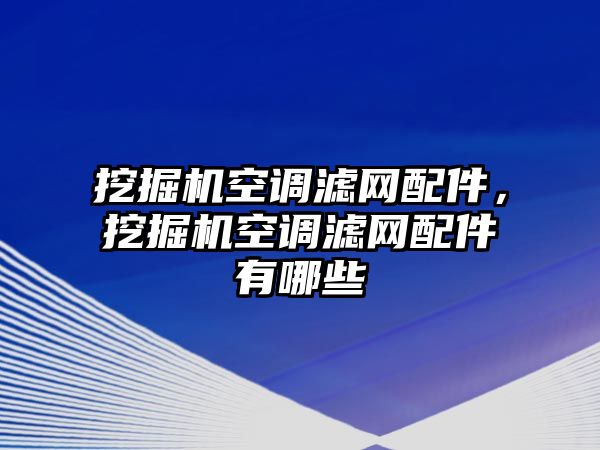 挖掘机空调滤网配件，挖掘机空调滤网配件有哪些